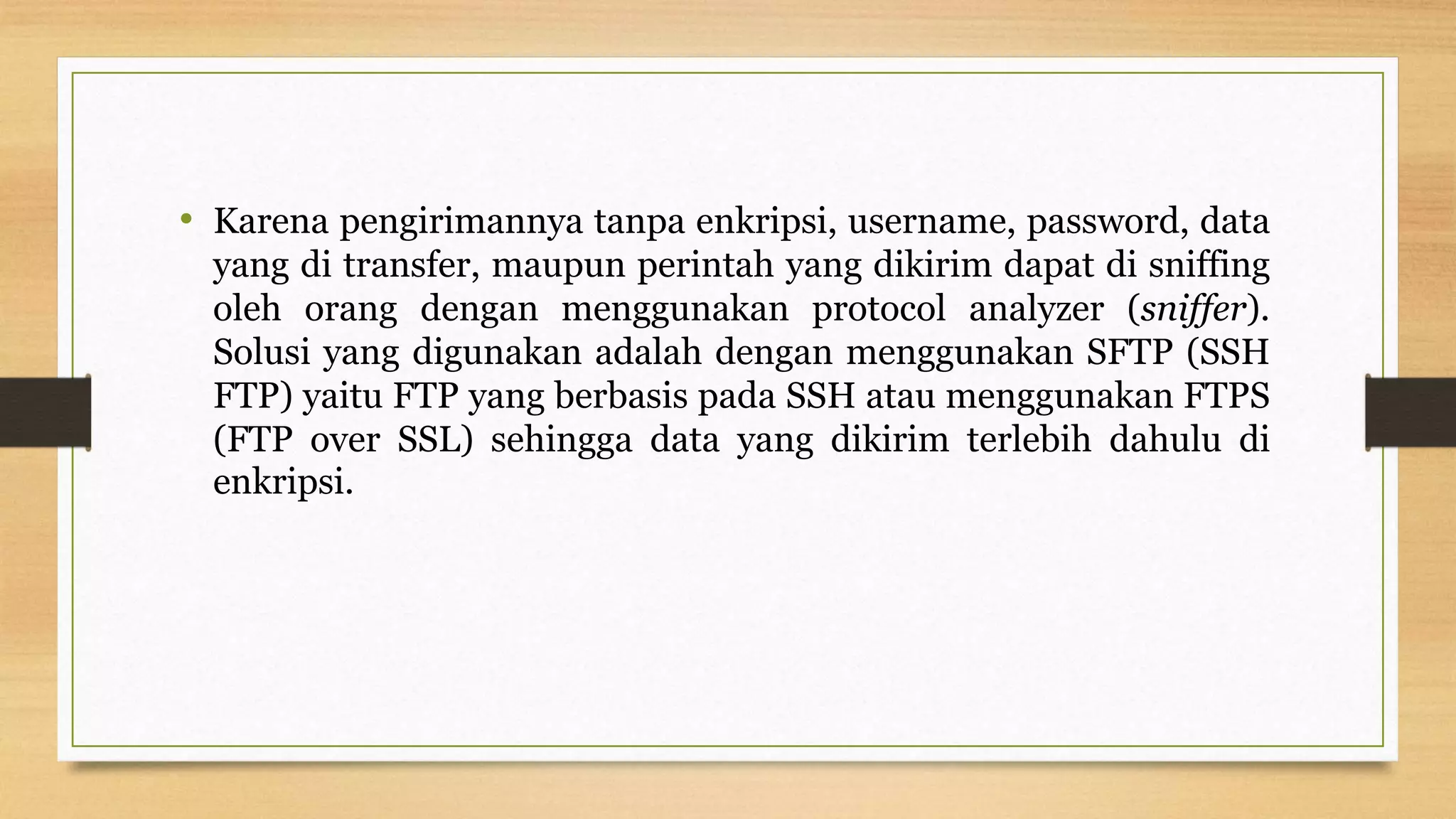 • Karena pengirimannya tanpa enkripsi, username, password, data yang di transfer, maupun perintah yang dikirim dapat di sniffing oleh orang dengan menggunakan protocol analyzer (sniffer). Solusi yang digunakan adalah dengan menggunakan SFTP (SSH FTP) yaitu FTP yang berbasis pada SSH atau menggunakan FTPS (FTP over SSL) sehingga data yang dikirim terlebih dahulu di enkripsi.